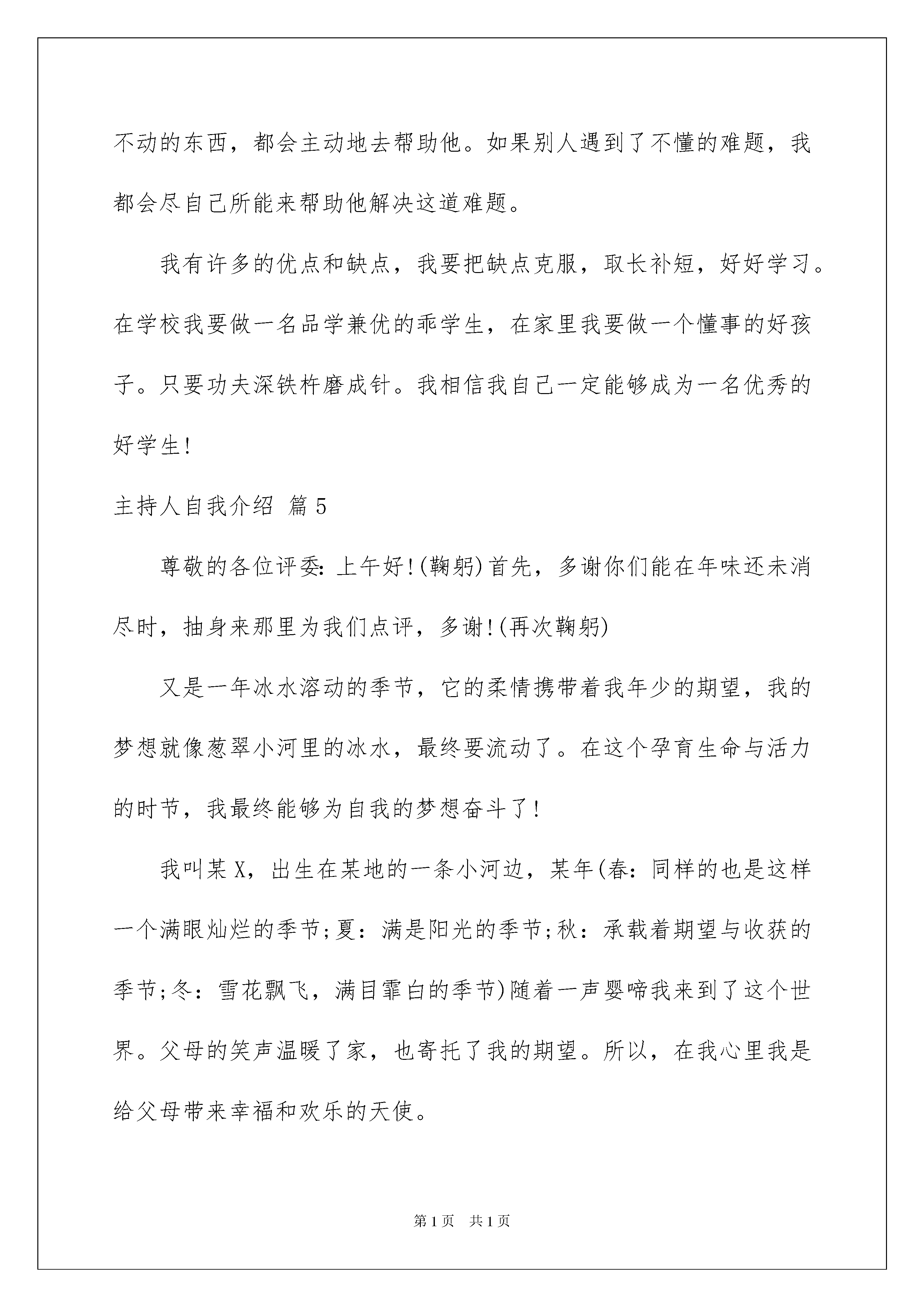 不动的东西，都会主动地去帮助他。如果别人遇到了不懂的难题，我都会尽自己所能来帮助他解决这道难题。

我有许多的优点和缺点，我要把缺点克服，取长补短，好好学习。在学校我要做一名品学兼优的乖学生，在家里我要做一个懂事的好孩子。只要功夫深铁杵磨成针。我相信我自己一定能够成为一名优秀的好学生!

主持人自我介绍 篇5

尊敬的各位评委：上午好!(鞠躬)首先，多谢你们能在年味还未消尽时，抽身来那里为我们点评，多谢!(再次鞠躬)

又是一年冰水溶动的季节，它的柔情携带着我年少的期望，我的梦想就像葱翠小河里的冰水，最终要流动了。在这个孕育生命与活力的时节，我最终能够为自我的梦想奋斗了!

我叫某X，出生在某地的一条小河边，某年(春：同样的也是这样一个满眼灿烂的季节;夏：满是阳光的季节;秋：承载着期望与收获的季节;冬：雪花飘飞，满目霏白的季节)随着一声婴啼我来到了这个世界。父母的笑声温暖了家，也寄托了我的期望。所以，在我心里我是给父母带来幸福和欢乐的天使。

第1页 共1页